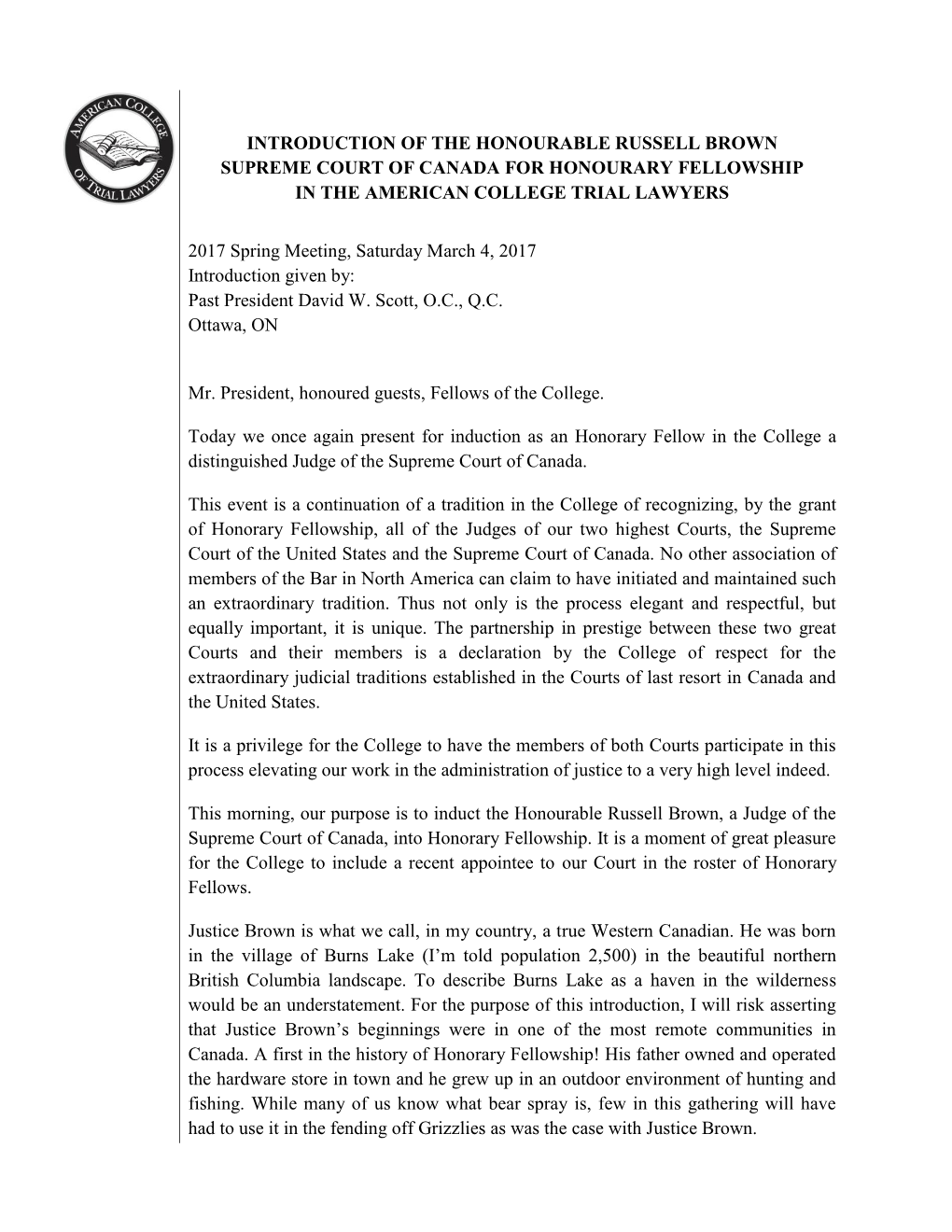 AMERICAN COLLEGE OF TRIAL LAWYERS

INTRODUCTION OF THE HONOURABLE RUSSELL BROWN
SUPREME COURT OF CANADA FOR HONOURARY FELLOWSHIP
IN THE AMERICAN COLLEGE TRIAL LAWYERS

2017 Spring Meeting, Saturday March 4, 2017
Introduction given by:
Past President David W. Scott, O.C., Q.C.
Ottawa, ON

Mr. President, honoured guests, Fellows of the College.

Today we once again present for induction as an Honorary Fellow in the College a distinguished Judge of the Supreme Court of Canada.

This event is a continuation of a tradition in the College of recognizing, by the grant of Honorary Fellowship, all of the Judges of our two highest Courts, the Supreme Court of the United States and the Supreme Court of Canada. No other association of members of the Bar in North America can claim to have initiated and maintained such an extraordinary tradition. Thus not only is the process elegant and respectful, but equally important, it is unique. The partnership in prestige between these two great Courts and their members is a declaration by the College of respect for the extraordinary judicial traditions established in the Courts of last resort in Canada and the United States.

It is a privilege for the College to have the members of both Courts participate in this process elevating our work in the administration of justice to a very high level indeed.

This morning, our purpose is to induct the Honourable Russell Brown, a Judge of the Supreme Court of Canada, into Honorary Fellowship. It is a moment of great pleasure for the College to include a recent appointee to our Court in the roster of Honorary Fellows.

Justice Brown is what we call, in my country, a true Western Canadian. He was born in the village of Burns Lake (I'm told population 2,500) in the beautiful northern British Columbia landscape. To describe Burns Lake as a haven in the wilderness would be an understatement. For the purpose of this introduction, I will risk asserting that Justice Brown's beginnings were in one of the most remote communities in Canada. A first in the history of Honorary Fellowship! His father owned and operated the hardware store in town and he grew up in an outdoor environment of hunting and fishing. While many of us know what bear spray is, few in this gathering will have had to use it in the fending off Grizzlies as was the case with Justice Brown.